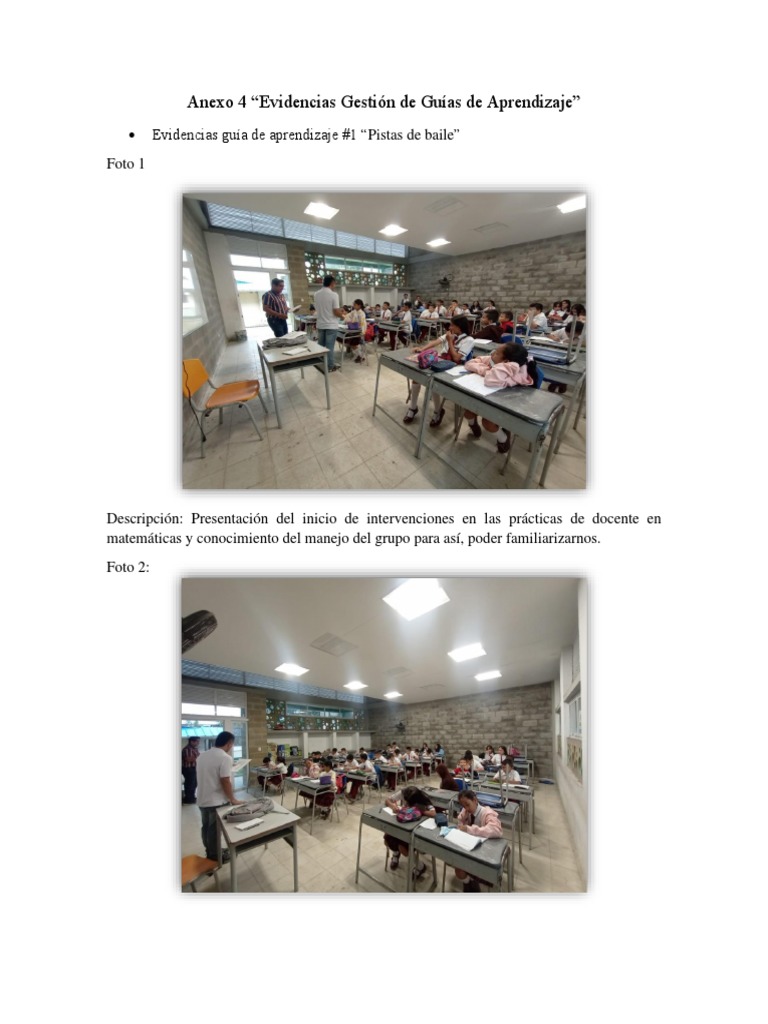 Anexo 4 “Evidencias Gestión de Guías de Aprendizaje”

• Evidencias guia de aprendizaje #1 “Pistas de baile”

Foto 1

Descripción: Presentación del inicio de intervenciones en las prácticas de docente en matemáticas y conocimiento del manejo del grupo para así, poder familiarizarnos.

Foto 2: